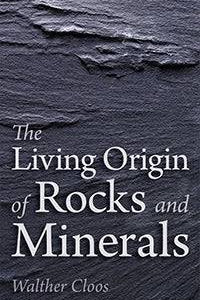 The Living Origin of Rocks and Minerals

Walther Cloos